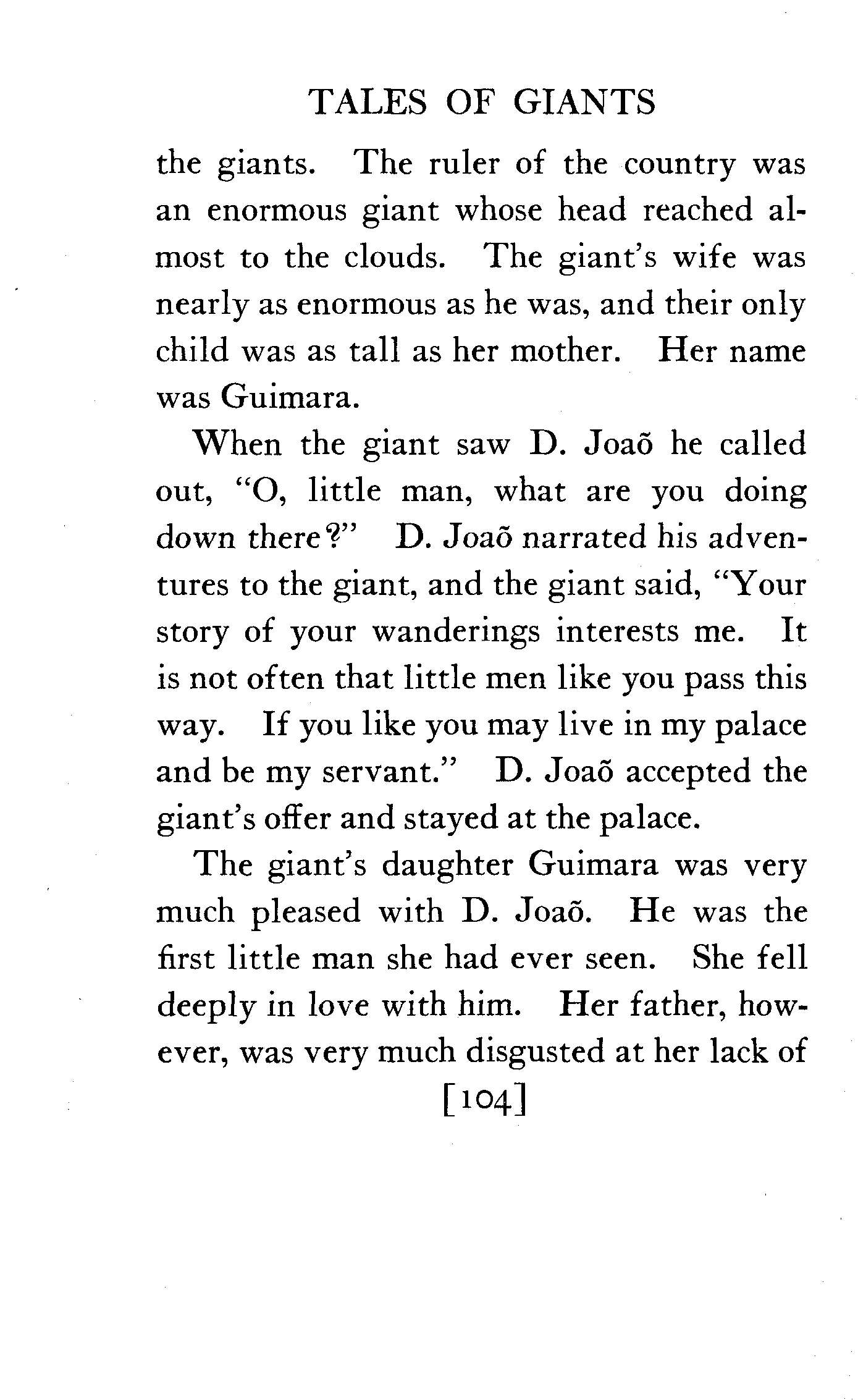 TALES OF GIANTS

the giants. The ruler of the country was an enormous giant whose head reached almost to the clouds. The giant's wife was nearly as enormous as he was, and their only child was as tall as her mother. Her name was Guimara.

When the giant saw D. Joaõ he called out, "O, little man, what are you doing down there?" D. Joaõ narrated his adventures to the giant, and the giant said, "Your story of your wanderings interests me. It is not often that little men like you pass this way. If you like you may live in my palace and be my servant." D. Joaõ accepted the giant's offer and stayed at the palace.

The giant's daughter Guimara was very much pleased with D. Joaõ. He was the first little man she had ever seen. She fell deeply in love with him. Her father, however, was very much disgusted at her lack of

[104]